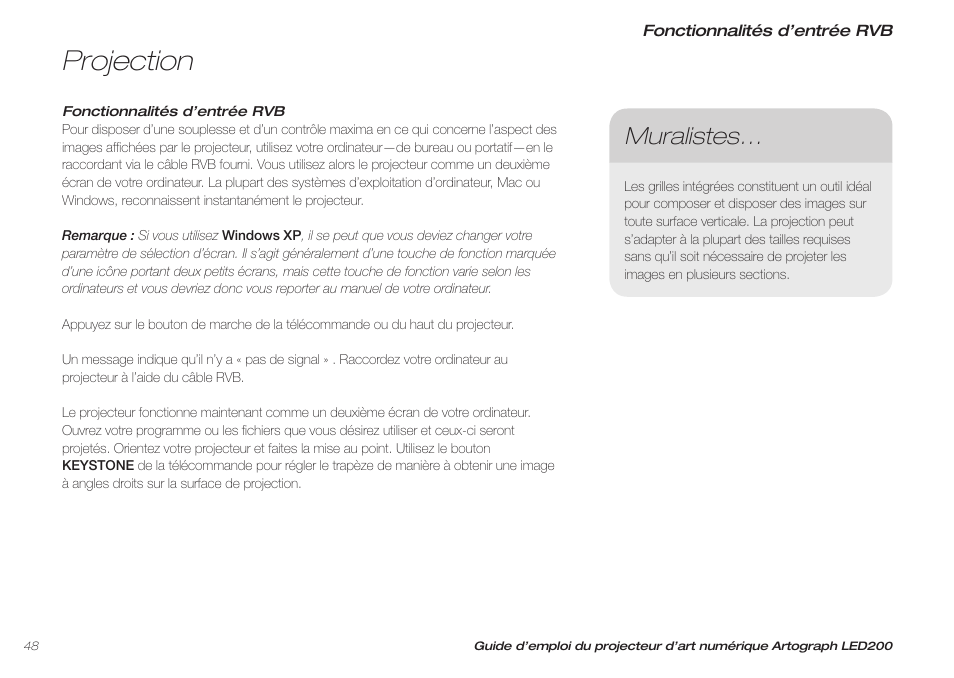 Fonctionnalités d'entrée RVB

Projection

Fonctionnalités d'entrée RVB
Pour disposer d'une souplesse et d'un contrôle maxima en ce qui concerne l'aspect des images affichées par le projecteur, utilisez votre ordinateur—de bureau ou portatif—en le raccordant via le câble RVB fourni. Vous utilisez alors le projecteur comme un deuxième écran de votre ordinateur. La plupart des systèmes d'exploitation d'ordinateur, Mac ou Windows, reconnaissent instantanément le projecteur.

Remarque : Si vous utilisez Windows XP, il se peut que vous deviez changer votre paramètre de sélection d'écran. Il s'agit généralement d'une touche de fonction marquée d'une icône portant deux petits écrans, mais cette touche de fonction varie selon les ordinateurs et vous devriez donc vous reporter au manuel de votre ordinateur.

Appuyez sur le bouton de marche de la télécommande ou du haut du projecteur.

Un message indique qu'il n'y a « pas de signal » . Raccordez votre ordinateur au projecteur à l'aide du câble RVB.

Le projecteur fonctionne maintenant comme un deuxième écran de votre ordinateur. Ouvrez votre programme ou les fichiers que vous désirez utiliser et ceux-ci seront projetés. Orientez votre projecteur et faites la mise au point. Utilisez le bouton KEYSTONE de la télécommande pour régler le trapèze de manière à obtenir une image à angles droits sur la surface de projection.

Muralistes…

Les grilles intégrées constituent un outil idéal pour composer et disposer des images sur toute surface verticale. La projection peut s'adapter à la plupart des tailles requises sans qu'il soit nécessaire de projeter les images en plusieurs sections.

48

Guide d'emploi du projecteur d'art numérique Artograph LED200